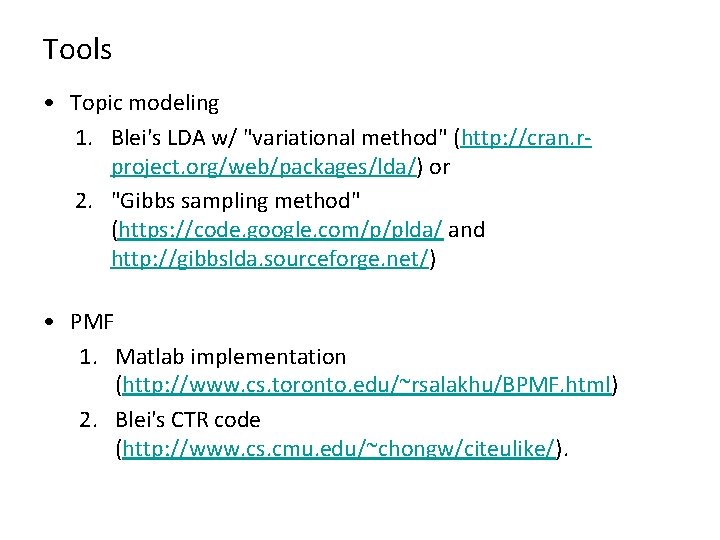 Tools

• Topic modeling
1. Blei's LDA w/ "variational method" (http://cran.r-project.org/web/packages/lda/) or
2. "Gibbs sampling method" (https://code.google.com/p/plda/ and http://gibbslda.sourceforge.net/)

• PMF
1. Matlab implementation (http://www.cs.toronto.edu/~rsalakhu/BPMF.html)
2. Blei's CTR code (http://www.cs.cmu.edu/~chongw/citeulike/).